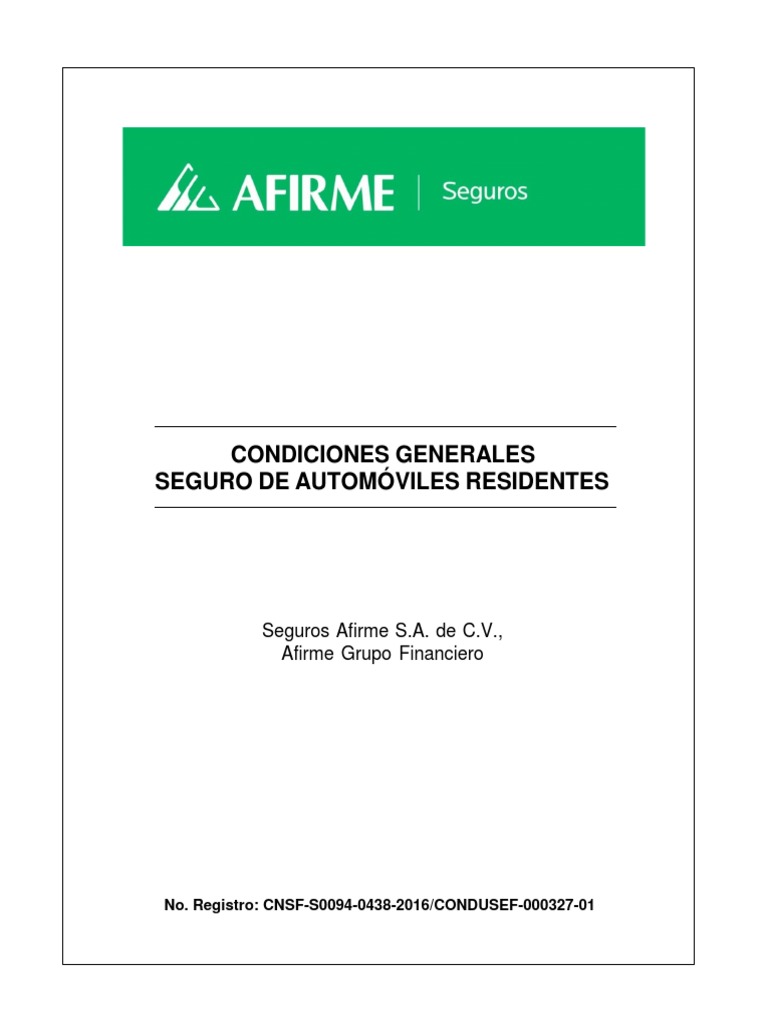 AFIRME | Seguros

CONDICIONES GENERALES
SEGURO DE AUTOMÓVILES RESIDENTES

Seguros Afirme S.A. de C.V.,
Afirme Grupo Financiero

No. Registro: CNSF-S0094-0438-2016/CONDUSEF-000327-01